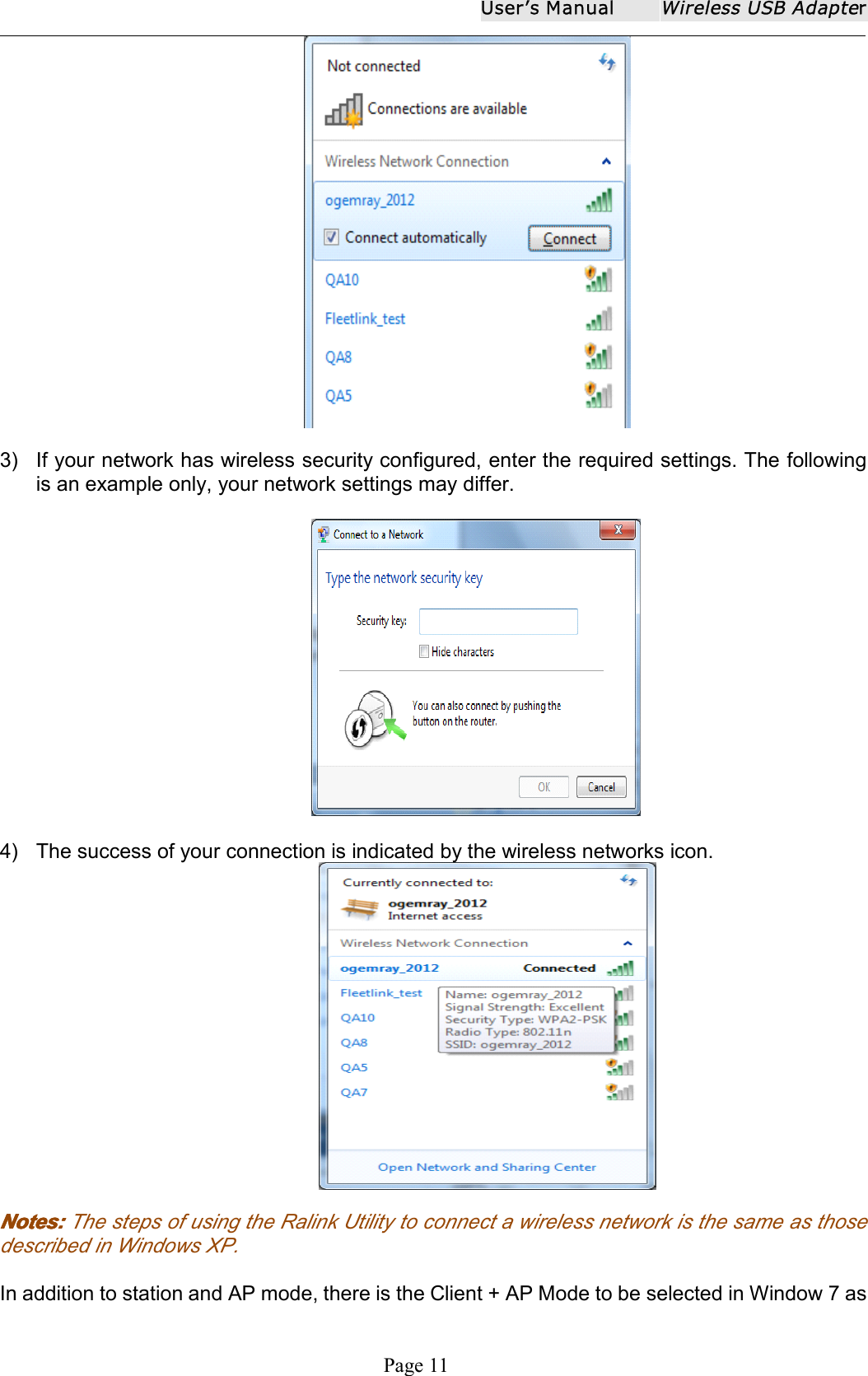 User's Manual Wireless USB Adapter

Not connected

Connections are available

Wireless Network Connection

ogemray_2012

Connect automatically

Connect

QA10

Fleetlink_test

QA8

QA5

3) If your network has wireless security configured, enter the required settings. The following is an example only, your network settings may differ.

Connect to a Network

Type the network security key

Security key:

Hide characters

You can also connect by pushing the button on the router.

OK

Cancel

4) The success of your connection is indicated by the wireless networks icon.

Currently connected to:

ogemray_2012
Internet access

Wireless Network Connection

ogemray_2012 Connected

Fleetlink_test

QA10

QA8

QA5

QA7

Name: ogemray_2012
Signal Strength: Excellent
Security Type: WPA2-PSK
Radio Type: 802.11n
SSID: ogemray_2012

Open Network and Sharing Center

Notes: The steps of using the Ralink Utility to connect a wireless network is the same as those described in Windows XP.

In addition to station and AP mode, there is the Client + AP Mode to be selected in Window 7 as

Page 11